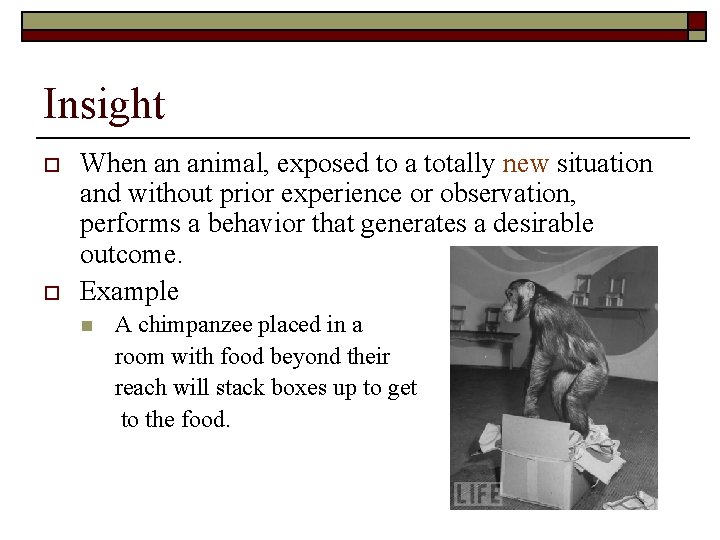 Insight

When an animal, exposed to a totally new situation and without prior experience or observation, performs a behavior that generates a desirable outcome.

Example

A chimpanzee placed in a room with food beyond their reach will stack boxes up to get to the food.

LIFE